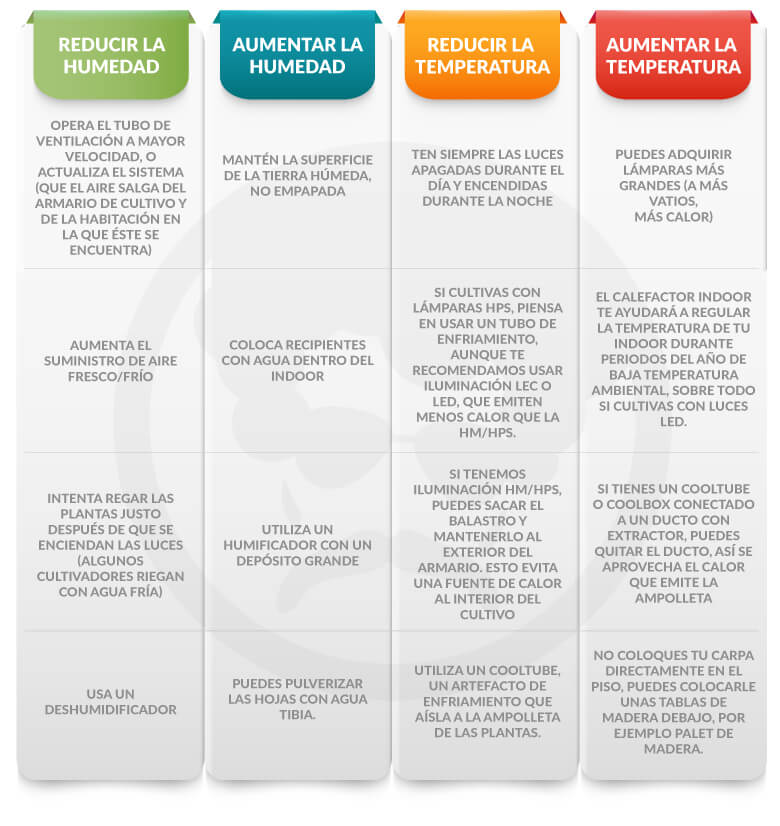 | REDUCIR LA HUMEDAD | AUMENTAR LA HUMEDAD | REDUCIR LA TEMPERATURA | AUMENTAR LA TEMPERATURA |
|---|---|---|---|
| OPERA EL TUBO DE VENTILACIÓN A MAYOR VELOCIDAD, O ACTUALIZA EL SISTEMA (QUE EL AIRE SALGA DEL ARMARIO DE CULTIVO Y DE LA HABITACIÓN EN LA QUE ÉSTE SE ENCUENTRA) | MANTÉN LA SUPERFICIE DE LA TIERRA HÚMEDA, NO EMPAPADA | TEN SIEMPRE LAS LUCES APAGADAS DURANTE EL DÍA Y ENCENDIDAS DURANTE LA NOCHE | PUEDES ADQUIRIR LÁMPARAS MÁS GRANDES (A MÁS VATIOS, MÁS CALOR) |
| AUMENTA EL SUMINISTRO DE AIRE FRESCO/FRÍO | COLOCA RECIPIENTES CON AGUA DENTRO DEL INDOOR | SI CULTIVAS CON LÁMPARAS HPS, PIENSA EN USAR UN TUBO DE ENFRIAMIENTO, AUNQUE TE RECOMENDAMOS USAR ILUMINACIÓN LEC O LED, QUE EMITEN MENOS CALOR QUE LA HM/HPS. | EL CALEFACTOR INDOOR TE AYUDARÁ A REGULAR LA TEMPERATURA DE TU INDOOR DURANTE PERIODOS DEL AÑO DE BAJA TEMPERATURA AMBIENTAL, SOBRE TODO SI CULTIVAS CON LUCES LED. |
| INTENTA REGAR LAS PLANTAS JUSTO DESPUÉS DE QUE SE ENCIENDAN LAS LUCES (ALGUNOS CULTIVADORES RIEGAN CON AGUA FRÍA) | UTILIZA UN HUMIFICADOR CON UN DEPÓSITO GRANDE | SI TENEMOS ILUMINACIÓN HM/HPS, PUEDES SACAR EL BALASTRO Y MANTENERLO AL EXTERIOR DEL ARMARIO. ESTO EVITA UNA FUENTE DE CALOR AL INTERIOR DEL CULTIVO | SI TIENES UN COOLTUBE O COOLBOX CONECTADO A UN DUCTO CON EXTRACTOR, PUEDES QUITAR EL DUCTO, ASÍ SE APROVECHA EL CALOR QUE EMITE LA AMPOLLETA |
| USA UN DESHUMIDIFICADOR | PUEDES PULVERIZAR LAS HOJAS CON AGUA TIBIA. | UTILIZA UN COOLTUBE, UN ARTEFACTO DE ENFRIAMIENTO QUE AÍSLA A LA AMPOLLETA DE LAS PLANTAS. | NO COLOQUES TU CARPA DIRECTAMENTE EN EL PISO, PUEDES COLOCARLE UNAS TABLAS DE MADERA DEBAJO, POR EJEMPLO PALET DE MADERA. |